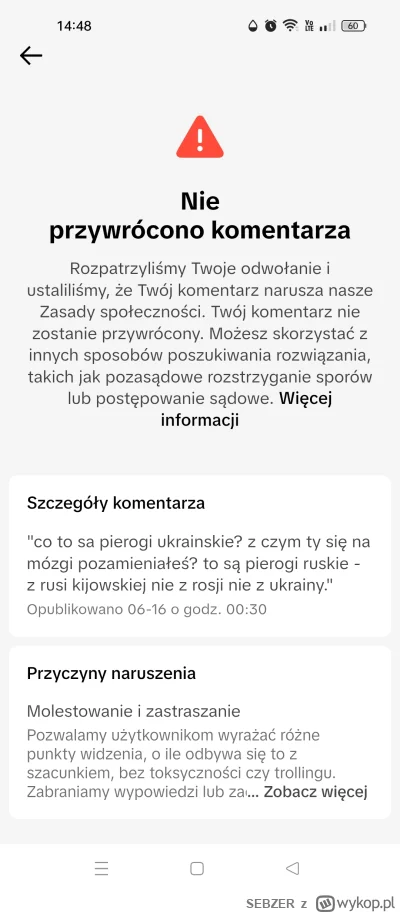 14:48

60

Nie przywrócono komentarza

Rozpatrzyliśmy Twoje odwołanie i ustaliliśmy, że Twój komentarz narusza nasze Zasady społeczności. Twój komentarz nie zostanie przywrócony. Możesz skorzystać z innych sposobów poszukiwania rozwiązania, takich jak pozasądowe rozstrzyganie sporów lub postępowanie sądowe. Więcej informacji

Szczegóły komentarza

"co to sa pierogi ukrainskie? z czym ty się na mózgi pozamieniałeś? to są pierogi ruskie - z rusi kijowskiej nie z rosji nie z ukrainy."

Opublikowano 06-16 o godz. 00:30

Przyczyny naruszenia

Molestowanie i zastraszanie

Pozwalamy użytkownikom wyrażać różne punkty widzenia, o ile odbywa się to z szacunkiem, bez toksyczności czy trollingu. Zabraniamy wypowiedzi lub za... Zobacz więcej

SEBZER z wykop.pl